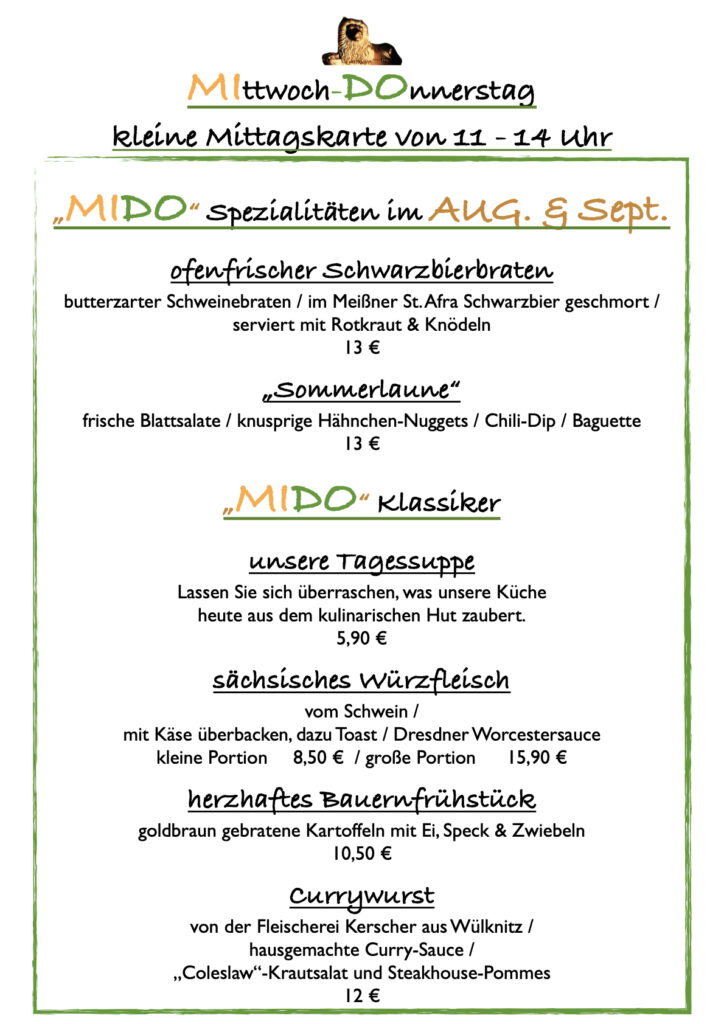 MIttwoch-DOnnerstag

kleine Mittagskarte von 11 - 14 Uhr

„MIDO“ Spezialitäten im AUG. & Sept.

ofenfrischer Schwarzbierbraten

butterzarter Schweinebraten / im Meißner St. Afra Schwarzbier geschmort / serviert mit Rotkraut & Knödeln
13 €

„Sommerlaune“

frische Blattsalate / knusprige Hähnchen-Nuggets / Chili-Dip / Baguette
13 €

„MIDO“ Klassiker

unsere Tagessuppe

Lassen Sie sich überraschen, was unsere Küche heute aus dem kulinarischen Hut zaubert.
5,90 €

sächsisches Würzfleisch

vom Schwein /
mit Käse überbacken, dazu Toast / Dresdner Worcestersauce
kleine Portion 8,50 € / große Portion 15,90 €

herzhaftes Bauernfrühstück

goldbraun gebratene Kartoffeln mit Ei, Speck & Zwiebeln
10,50 €

Currywurst

von der Fleischerei Kerscher aus Wülknitz /
hausgemachte Curry-Sauce /
„Coleslaw“-Krautsalat und Steakhouse-Pommes
12 €